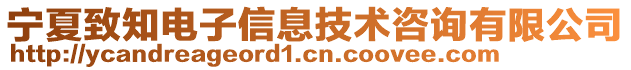 宁夏致知电子信息技术咨询有限公司
http://ycandreageord1.cn.coovee.com